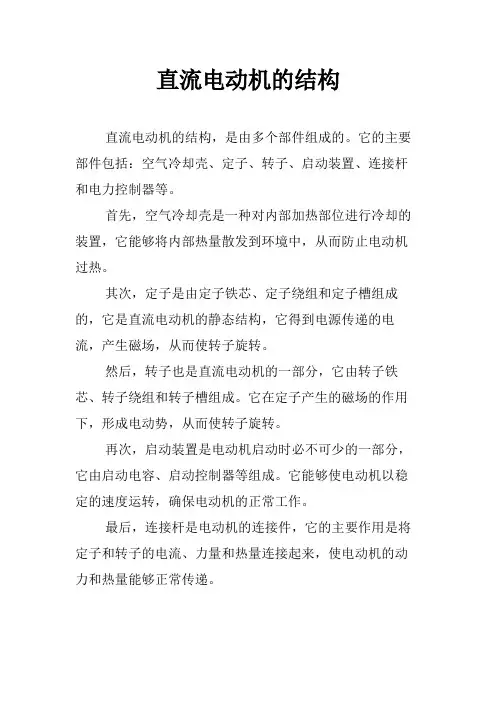 直流电动机的结构

直流电动机的结构，是由多个部件组成的。它的主要部件包括：空气冷却壳、定子、转子、启动装置、连接杆和电力控制器等。

首先，空气冷却壳是一种对内部加热部位进行冷却的装置，它能够将内部热量散发到环境中，从而防止电动机过热。

其次，定子是由定子铁芯、定子绕组和定子槽组成的，它是直流电动机的静态结构，它得到电源传递的电流，产生磁场，从而使转子旋转。

然后，转子也是直流电动机的一部分，它由转子铁芯、转子绕组和转子槽组成。它在定子产生的磁场的作用下，形成电动势，从而使转子旋转。

再次，启动装置是电动机启动时必不可少的一部分，它由启动电容、启动控制器等组成。它能够使电动机以稳定的速度运转，确保电动机的正常工作。

最后，连接杆是电动机的连接件，它的主要作用是将定子和转子的电流、力量和热量连接起来，使电动机的动力和热量能够正常传递。